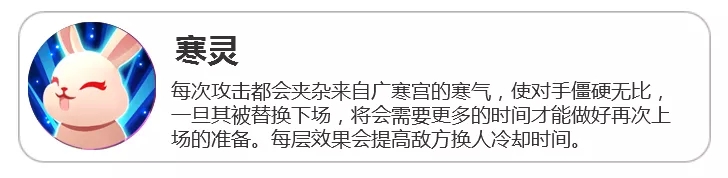 寒灵

每次攻击都会夹杂来自广寒宫的寒气，使对手僵硬无比，一旦其被替换下场，将会需要更多的时间才能做好再次上场的准备。每层效果会提高敌方换人冷却时间。